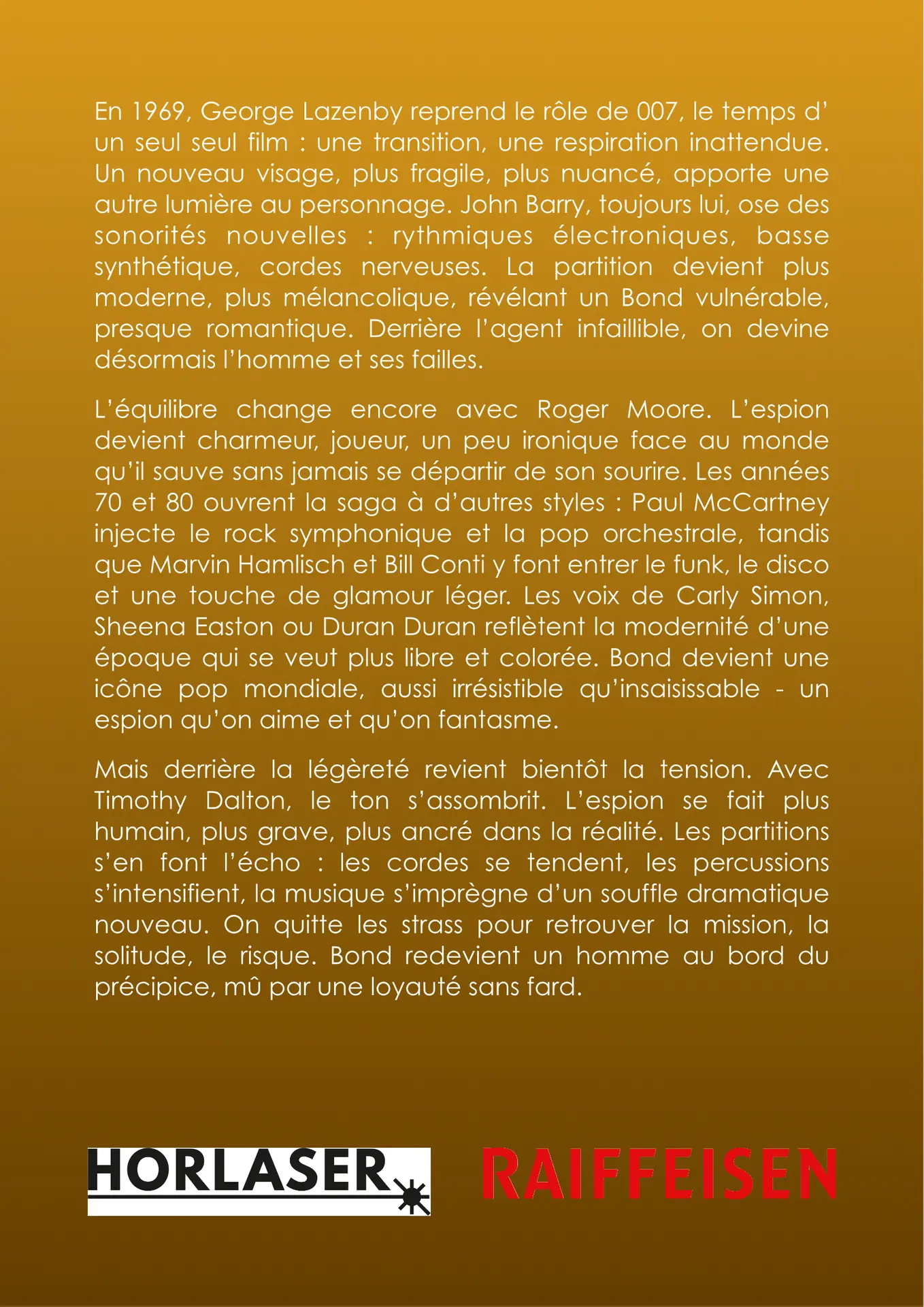 En 1969, George Lazenby reprend le rôle de 007, le temps d' un seul seul film : une transition, une respiration inattendue. Un nouveau visage, plus fragile, plus nuancé, apporte une autre lumière au personnage. John Barry, toujours lui, ose des sonorités nouvelles : rythmiques électroniques, basse synthétique, cordes nerveuses. La partition devient plus moderne, plus mélancolique, révélant un Bond vulnérable, presque romantique. Derrière l'agent infaillible, on devine désormais l'homme et ses failles.

L'équilibre change encore avec Roger Moore. L'espion devient charmeur, joueur, un peu ironique face au monde qu'il sauve sans jamais se départir de son sourire. Les années 70 et 80 ouvrent la saga à d'autres styles : Paul McCartney injecte le rock symphonique et la pop orchestrale, tandis que Marvin Hamlisch et Bill Conti y font entrer le funk, le disco et une touche de glamour léger. Les voix de Carly Simon, Sheena Easton ou Duran Duran reflètent la modernité d'une époque qui se veut plus libre et colorée. Bond devient une icône pop mondiale, aussi irrésistible qu'insaisissable - un espion qu'on aime et qu'on fantasme.

Mais derrière la légèreté revient bientôt la tension. Avec Timothy Dalton, le ton s'assombrit. L'espion se fait plus humain, plus grave, plus ancré dans la réalité. Les partitions s'en font l'écho : les cordes se tendent, les percussions s'intensifient, la musique s'imprègne d'un souffle dramatique nouveau. On quitte les strass pour retrouver la mission, la solitude, le risque. Bond redevient un homme au bord du précipice, mû par une loyauté sans fard.

HORLASER

RAIFFEISEN